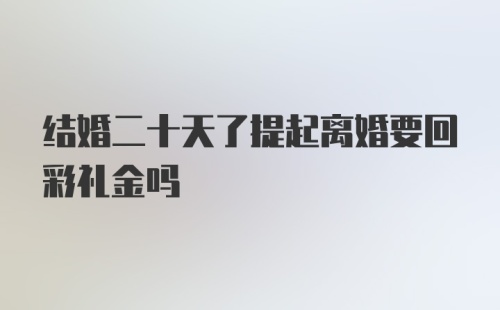 结婚二十天了提起离婚要回彩礼金吗